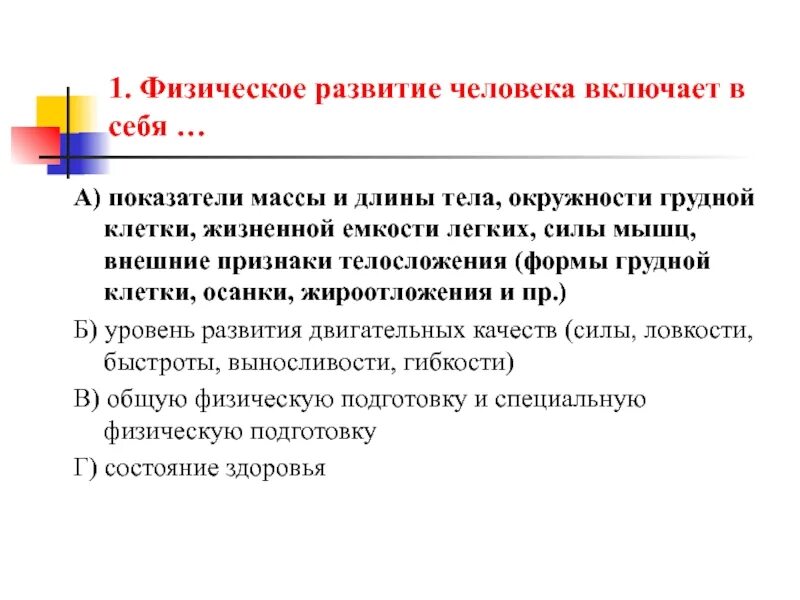 1. Физическое развитие человека включает в себя …

А) показатели массы и длины тела, окружности грудной клетки, жизненной емкости легких, силы мышц, внешние признаки телосложения (формы грудной клетки, осанки, жироотложения и пр.)

Б) уровень развития двигательных качеств (силы, ловкости, быстроты, выносливости, гибкости)

В) общую физическую подготовку и специальную физическую подготовку

Г) состояние здоровья